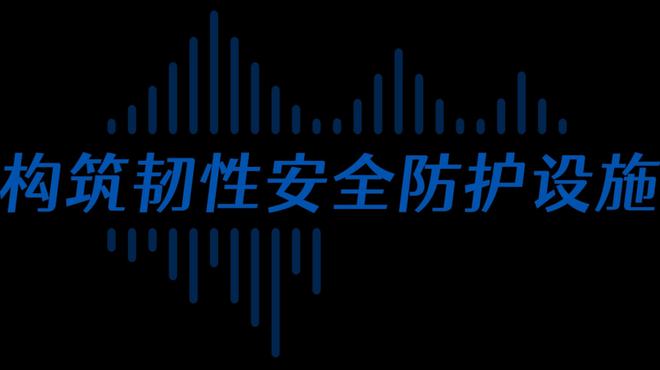 构筑韧性安全防护设施